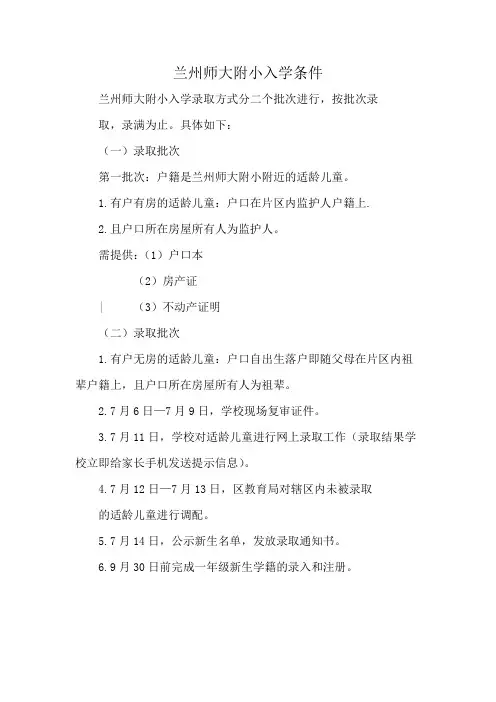 兰州师大附小入学条件

兰州师大附小入学录取方式分二个批次进行，按批次录取，录满为止。具体如下：

（一）录取批次

第一批次：户籍是兰州师大附小附近的适龄儿童。

1.有户有房的适龄儿童：户口在片区内监护人户籍上.

2.且户口所在房屋所有人为监护人。

需提供：（1）户口本

（2）房产证

（3）不动产证明

（二）录取批次

1.有户无房的适龄儿童：户口自出生落户即随父母在片区内祖辈户籍上，且户口所在房屋所有人为祖辈。

2.7月6日—7月9日，学校现场复审证件。

3.7月11日，学校对适龄儿童进行网上录取工作（录取结果学校立即给家长手机发送提示信息）。

4.7月12日—7月13日，区教育局对辖区内未被录取的适龄儿童进行调配。

5.7月14日，公示新生名单，发放录取通知书。

6.9月30日前完成一年级新生学籍的录入和注册。